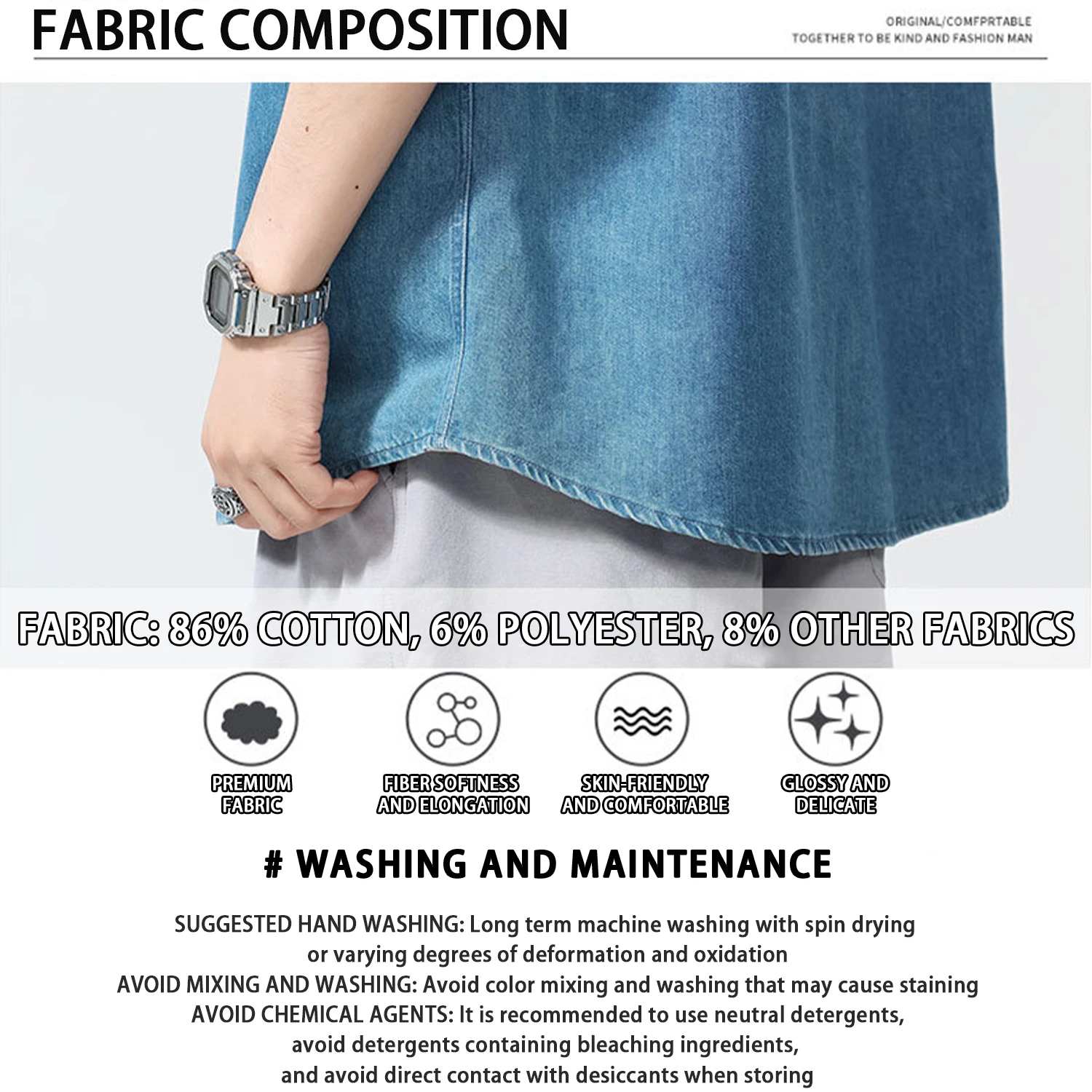 FABRIC COMPOSITION

ORIGINAL/COMFPRTABLE
TOGETHER TO BE KIND AND FASHION MAN

FABRIC: 86% COTTON, 6% POLYESTER, 8% OTHER FABRICS

PREMIUM
FABRIC

FIBER SOFTNESS
AND ELONGATION

SKIN-FRIENDLY
AND COMFORTABLE

GLOSSY AND
DELICATE

# WASHING AND MAINTENANCE

SUGGESTED HAND WASHING: Long term machine washing with spin drying or varying degrees of deformation and oxidation
AVOID MIXING AND WASHING: Avoid color mixing and washing that may cause staining
AVOID CHEMICAL AGENTS: It is recommended to use neutral detergents, avoid detergents containing bleaching ingredients, and avoid direct contact with desiccants when storing